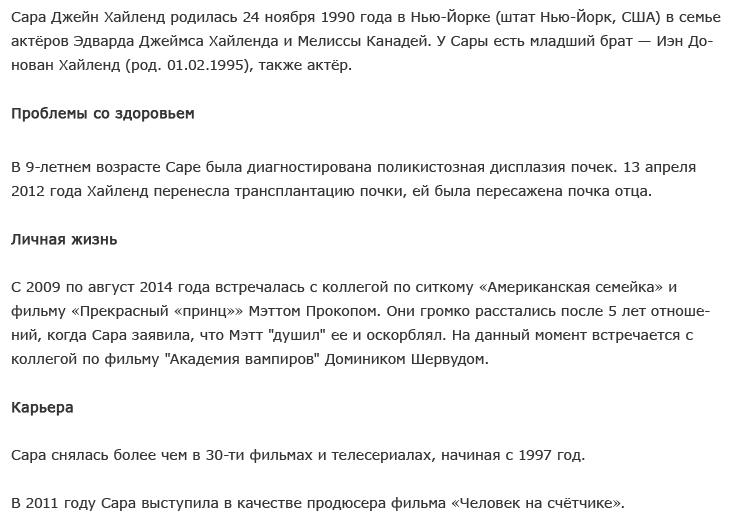 Сара Джейн Хайленд родилась 24 ноября 1990 года в Нью-Йорке (штат Нью-Йорк, США) в семье актёров Эдварда Джеймса Хайленда и Мелиссы Канадей. У Сары есть младший брат — Иэн Донован Хайленд (род. 01.02.1995), также актёр.

Проблемы со здоровьем

В 9-летнем возрасте Саре была диагностирована поликистозная дисплазия почек. 13 апреля 2012 года Хайленд перенесла трансплантацию почки, ей была пересажена почка отца.

Личная жизнь

С 2009 по август 2014 года встречалась с коллегой по ситкому «Американская семейка» и фильму «Прекрасный «принц»» Мэттом Прокопом. Они громко расстались после 5 лет отношений, когда Сара заявила, что Мэтт "душил" ее и оскорблял. На данный момент встречается с коллегой по фильму "Академия вампиров" Домиником Шервудом.

Карьера

Сара снялась более чем в 30-ти фильмах и телесериалах, начиная с 1997 год.

В 2011 году Сара выступила в качестве продюсера фильма «Человек на счётчике».